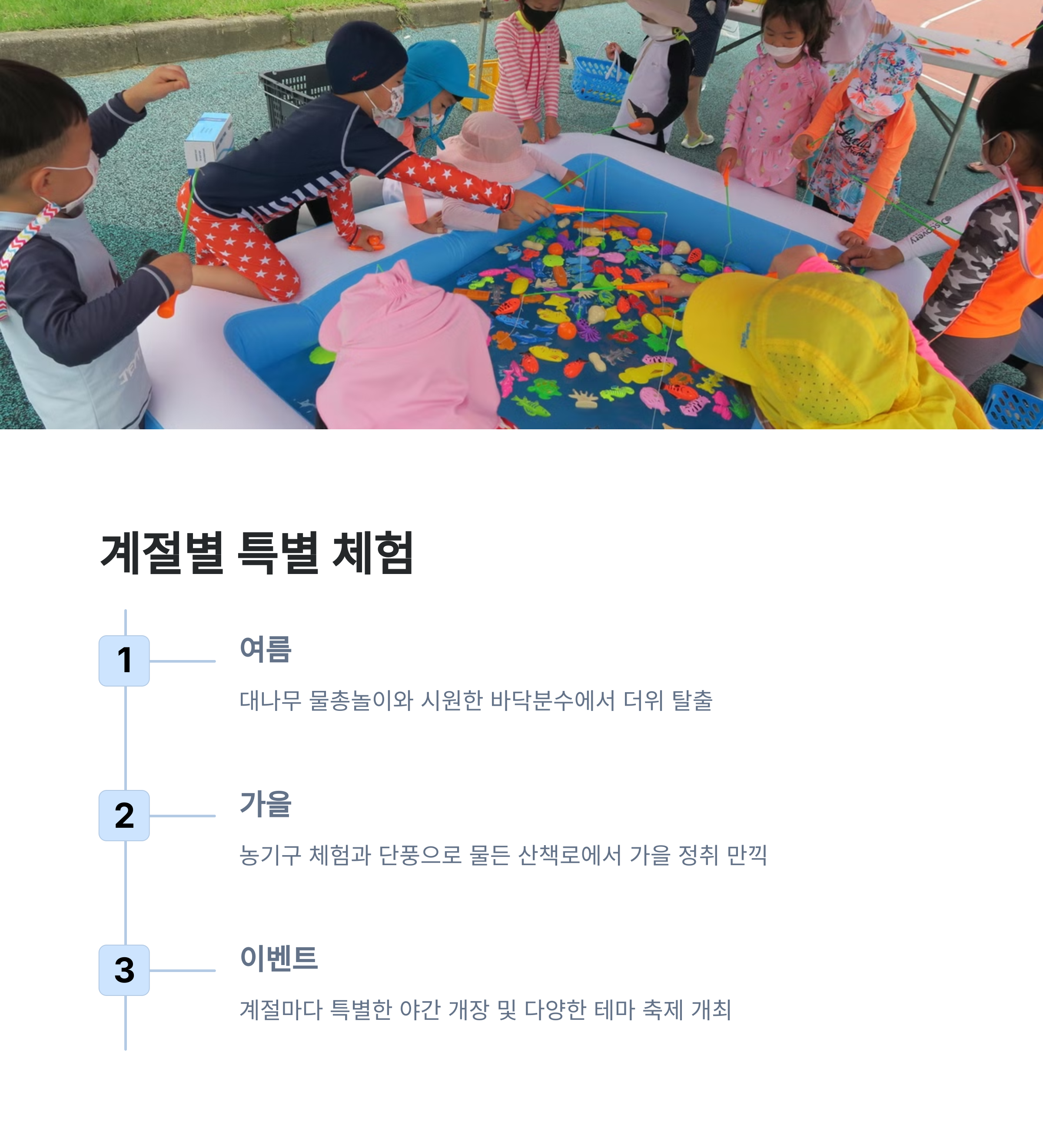 계절별 특별 체험

1

여름

대나무 물총놀이와 시원한 바닥분수에서 더위 탈출

2

가을

농기구 체험과 단풍으로 물든 산책로에서 가을 정취 만끽

3

이벤트

계절마다 특별한 야간 개장 및 다양한 테마 축제 개최